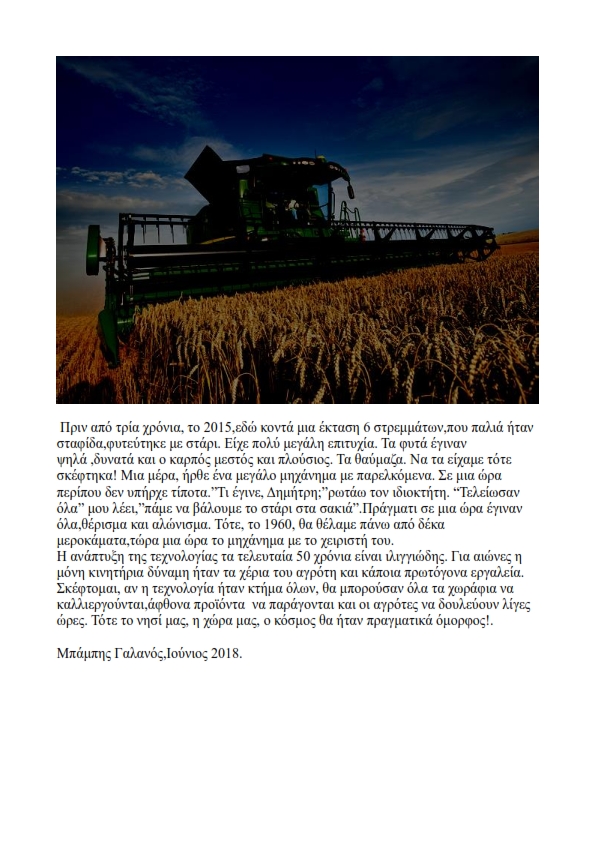 Πριν από τρία χρόνια, το 2015,εδώ κοντά μια έκταση 6 στρεμμάτων,που παλιά ήταν σταφίδα,φυτεύτηκε με στάρι. Είχε πολύ μεγάλη επιτυχία. Τα φυτά έγιναν ψηλά ,δυνατά και ο καρπός μεστός και πλούσιος. Τα θαύμαζα. Να τα είχαμε τότε σκέφτηκα! Μια μέρα, ήρθε ένα μεγάλο μηχάνημα με παρελκόμενα. Σε μια ώρα περίπου δεν υπήρχε τίποτα."Τι έγινε, Δημήτρη;"ρωτάω τον ιδιοκτήτη. "Τελείωσαν όλα" μου λέει,"πάμε να βάλουμε το στάρι στα σακιά".Πράγματι σε μια ώρα έγιναν όλα,θέρισμα και αλώνισμα. Τότε, το 1960, θα θέλαμε πάνω από δέκα μεροκάματα,τώρα μια ώρα το μηχάνημα με το χειριστή του.
Η ανάπτυξη της τεχνολογίας τα τελευταία 50 χρόνια είναι ιλιγγιώδης. Για αιώνες η μόνη κινητήρια δύναμη ήταν τα χέρια του αγρότη και κάποια πρωτόγονα εργαλεία. Σκέφτομαι, αν η τεχνολογία ήταν κτήμα όλων, θα μπορούσαν όλα τα χωράφια να καλλιεργούνται,άφθονα προϊόντα να παράγονται και οι αγρότες να δουλεύουν λίγες ώρες. Τότε το νησί μας, η χώρα μας, ο κόσμος θα ήταν πραγματικά όμορφος!.

Μπάμπης Γαλανός,Ιούνιος 2018.